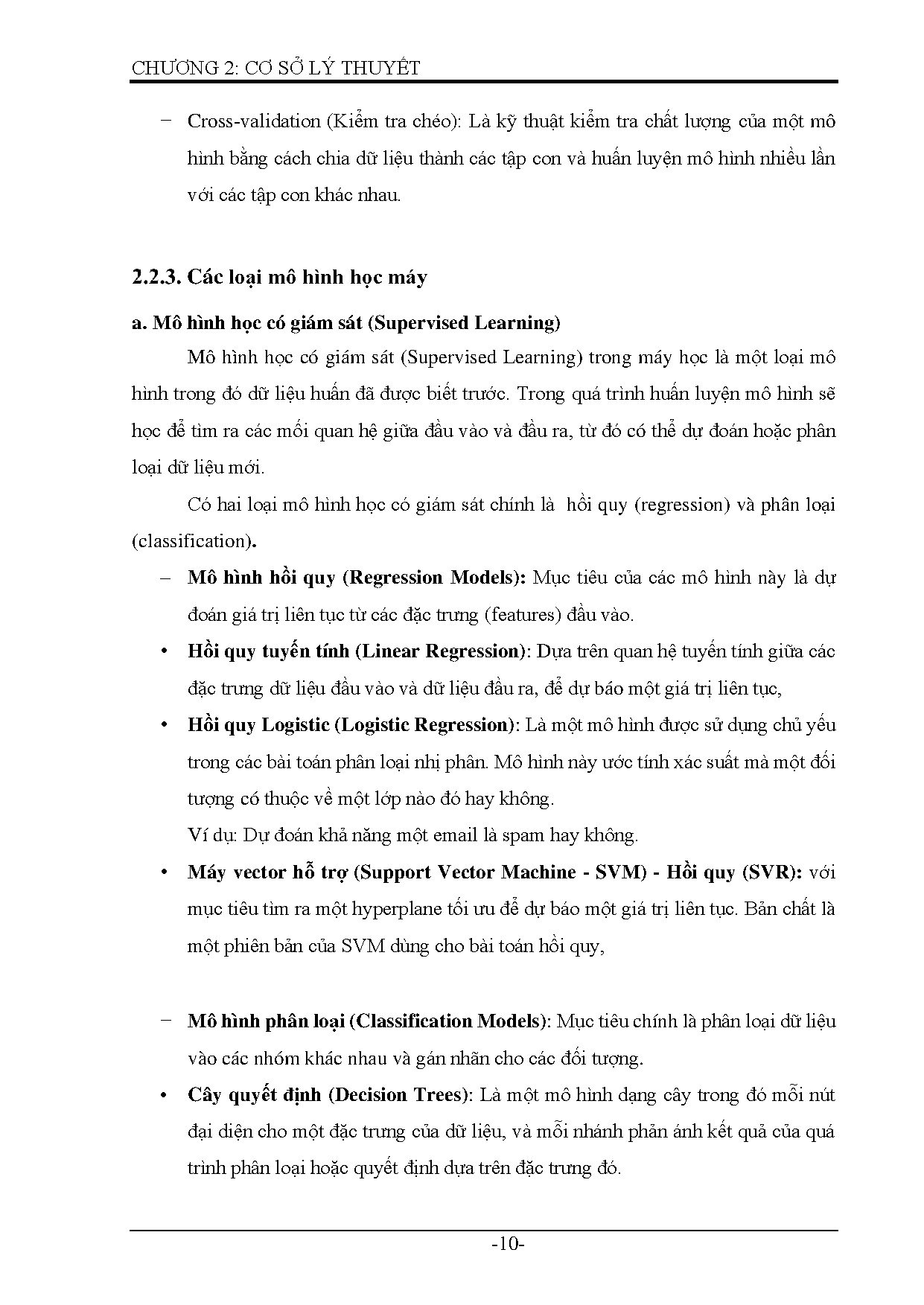 CHƯƠNG 2: CƠ SỞ LÝ THUYẾT

− Cross-validation (Kiểm tra chéo): Là kỹ thuật kiểm tra chất lượng của một mô hình bằng cách chia dữ liệu thành các tập con và huấn luyện mô hình nhiều lần với các tập con khác nhau.

2.2.3. Các loại mô hình học máy

a. Mô hình học có giám sát (Supervised Learning)

Mô hình học có giám sát (Supervised Learning) trong máy học là một loại mô hình trong đó dữ liệu huấn đã được biết trước. Trong quá trình huấn luyện mô hình sẽ học để tìm ra các mối quan hệ giữa đầu vào và đầu ra, từ đó có thể dự đoán hoặc phân loại dữ liệu mới.

Có hai loại mô hình học có giám sát chính là hồi quy (regression) và phân loại (classification).

– Mô hình hồi quy (Regression Models): Mục tiêu của các mô hình này là dự đoán giá trị liên tục từ các đặc trưng (features) đầu vào.

• Hồi quy tuyến tính (Linear Regression): Dựa trên quan hệ tuyến tính giữa các đặc trưng dữ liệu đầu vào và dữ liệu đầu ra, để dự báo một giá trị liên tục,

• Hồi quy Logistic (Logistic Regression): Là một mô hình được sử dụng chủ yếu trong các bài toán phân loại nhị phân. Mô hình này ước tính xác suất mà một đối tượng có thuộc về một lớp nào đó hay không.
Ví dụ: Dự đoán khả năng một email là spam hay không.

• Máy vector hỗ trợ (Support Vector Machine - SVM) - Hồi quy (SVR): với mục tiêu tìm ra một hyperplane tối ưu để dự báo một giá trị liên tục. Bản chất là một phiên bản của SVM dùng cho bài toán hồi quy,

− Mô hình phân loại (Classification Models): Mục tiêu chính là phân loại dữ liệu vào các nhóm khác nhau và gán nhãn cho các đối tượng.

• Cây quyết định (Decision Trees): Là một mô hình dạng cây trong đó mỗi nút đại diện cho một đặc trưng của dữ liệu, và mỗi nhánh phản ánh kết quả của quá trình phân loại hoặc quyết định dựa trên đặc trưng đó.

-10-